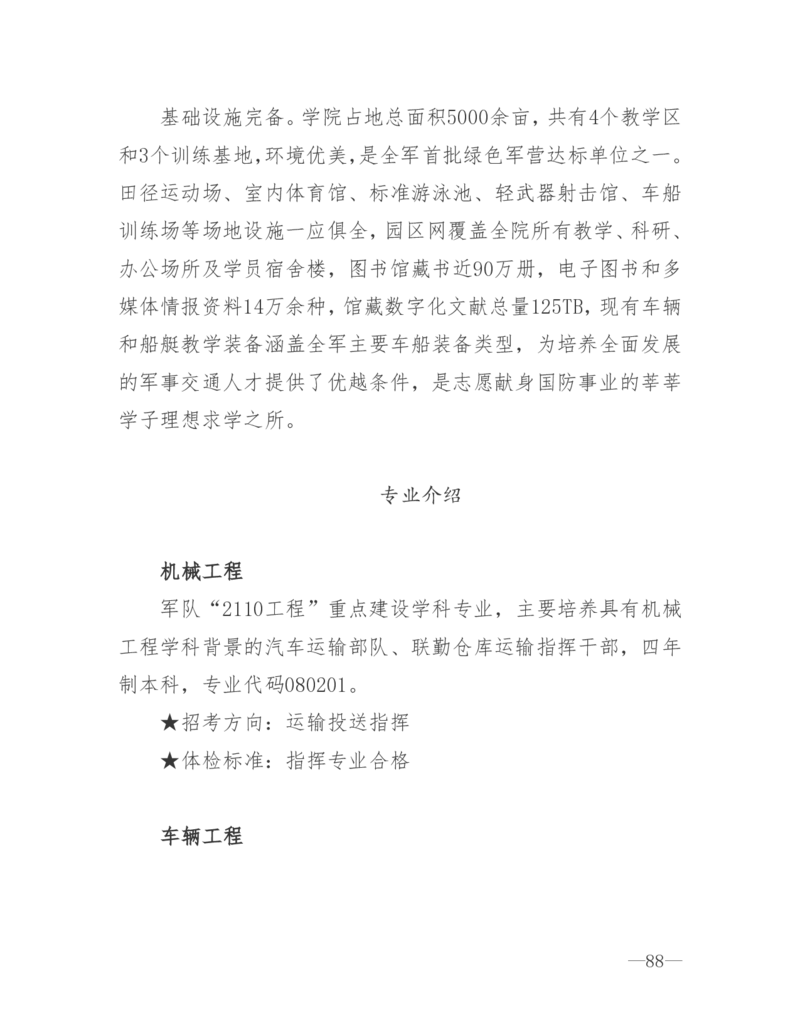 基础设施完备。学院占地总面积5000余亩，共有4个教学区和3个训练基地，环境优美，是全军首批绿色军营达标单位之一。田径运动场、室内体育馆、标准游泳池、轻武器射击馆、车船训练场等场地设施一应俱全，园区网覆盖全院所有教学、科研、办公场所及学员宿舍楼，图书馆藏书近90万册，电子图书和多媒体情报资料14万余种，馆藏数字化文献总量125TB，现有车辆和船艇教学装备涵盖全军主要车船装备类型，为培养全面发展的军事交通人才提供了优越条件，是志愿献身国防事业的莘莘学子理想求学之所。

专业介绍

机械工程

军队“2110工程”重点建设学科专业，主要培养具有机械工程学科背景的汽车运输部队、联勤仓库运输指挥干部，四年制本科，专业代码080201。

★招考方向：运输投送指挥

★体检标准：指挥专业合格

车辆工程

—88—